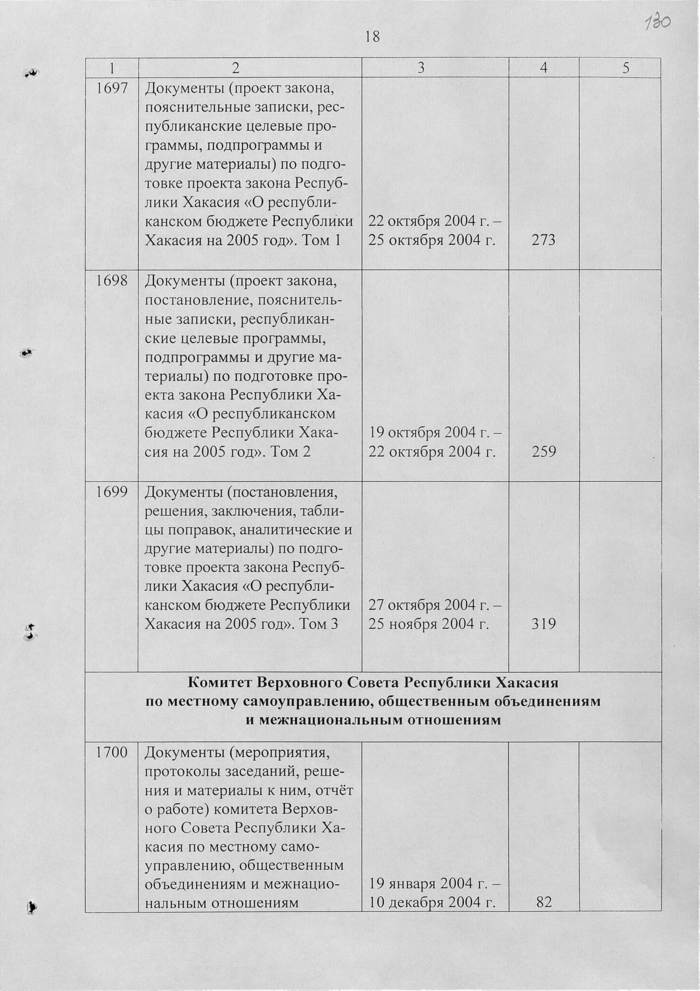 130

18

| 1 | 2 | 3 | 4 | 5 |
|---|---|---|---|---|
| 1697 | Документы (проект закона, пояснительные записки, республиканские целевые программы, подпрограммы и другие материалы) по подготовке проекта закона Республики Хакасия «О республиканском бюджете Республики Хакасия на 2005 год». Том 1 | 22 октября 2004 г. – 25 октября 2004 г. | 273 | |
| 1698 | Документы (проект закона, постановление, пояснительные записки, республиканские целевые программы, подпрограммы и другие материалы) по подготовке проекта закона Республики Хакасия «О республиканском бюджете Республики Хакасия на 2005 год». Том 2 | 19 октября 2004 г. – 22 октября 2004 г. | 259 | |
| 1699 | Документы (постановления, решения, заключения, таблицы поправок, аналитические и другие материалы) по подготовке проекта закона Республики Хакасия «О республиканском бюджете Республики Хакасия на 2005 год». Том 3 | 27 октября 2004 г. – 25 ноября 2004 г. | 319 | |
| Комитет Верховного Совета Республики Хакасия по местному самоуправлению, общественным объединениям и межнациональным отношениям | | | | |
| 1700 | Документы (мероприятия, протоколы заседаний, решения и материалы к ним, отчёт о работе) комитета Верховного Совета Республики Хакасия по местному самоуправлению, общественным объединениям и межнациональным отношениям | 19 января 2004 г. – 10 декабря 2004 г. | 82 | |